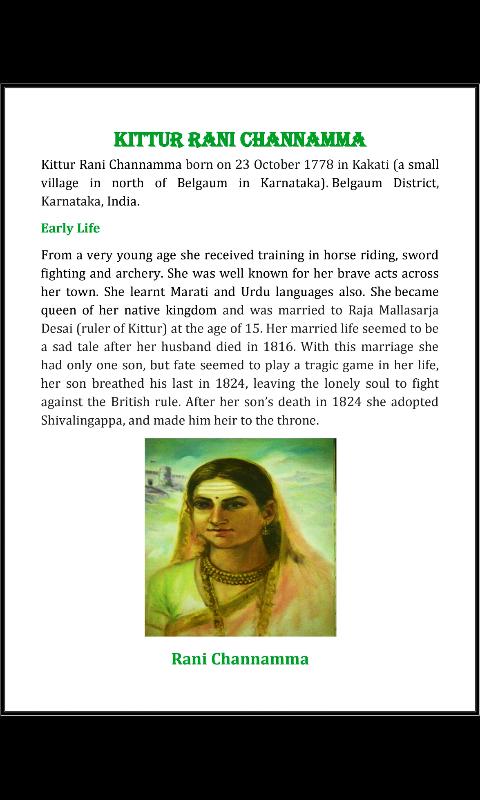 KITTUR RANI CHANNAMMA

Kittur Rani Channamma born on 23 October 1778 in Kakati (a small village in north of Belgaum in Karnataka). Belgaum District, Karnataka, India.

Early Life

From a very young age she received training in horse riding, sword fighting and archery. She was well known for her brave acts across her town. She learnt Marati and Urdu languages also. She became queen of her native kingdom and was married to Raja Mallasarja Desai (ruler of Kittur) at the age of 15. Her married life seemed to be a sad tale after her husband died in 1816. With this marriage she had only one son, but fate seemed to play a tragic game in her life, her son breathed his last in 1824, leaving the lonely soul to fight against the British rule. After her son's death in 1824 she adopted Shivalingappa, and made him heir to the throne.

Rani Channamma